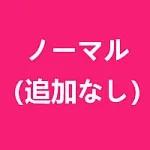 ノーマル
(追加なし)